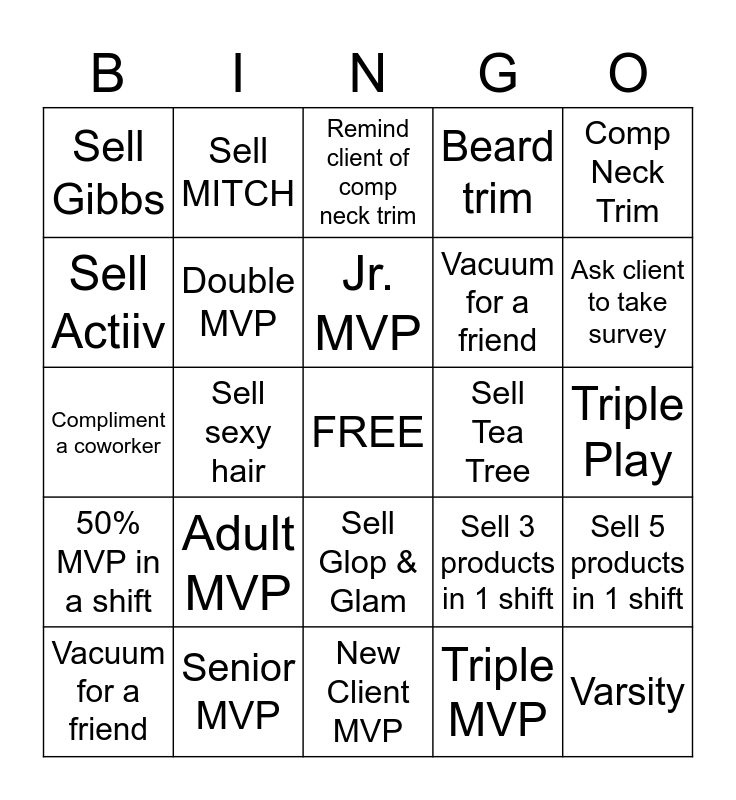 | B | I | N | G | O |
|---|---|---|---|---|
| Sell Gibbs | Sell MITCH | Remind client of comp neck trim | Beard trim | Comp Neck Trim |
| Sell Actiiv | Double MVP | Jr. MVP | Vacuum for a friend | Ask client to take survey |
| Compliment a coworker | Sell sexy hair | FREE | Sell Tea Tree | Triple Play |
| 50% MVP in a shift | Adult MVP | Sell Glop & Glam | Sell 3 products in 1 shift | Sell 5 products in 1 shift |
| Vacuum for a friend | Senior MVP | New Client MVP | Triple MVP | Varsity |